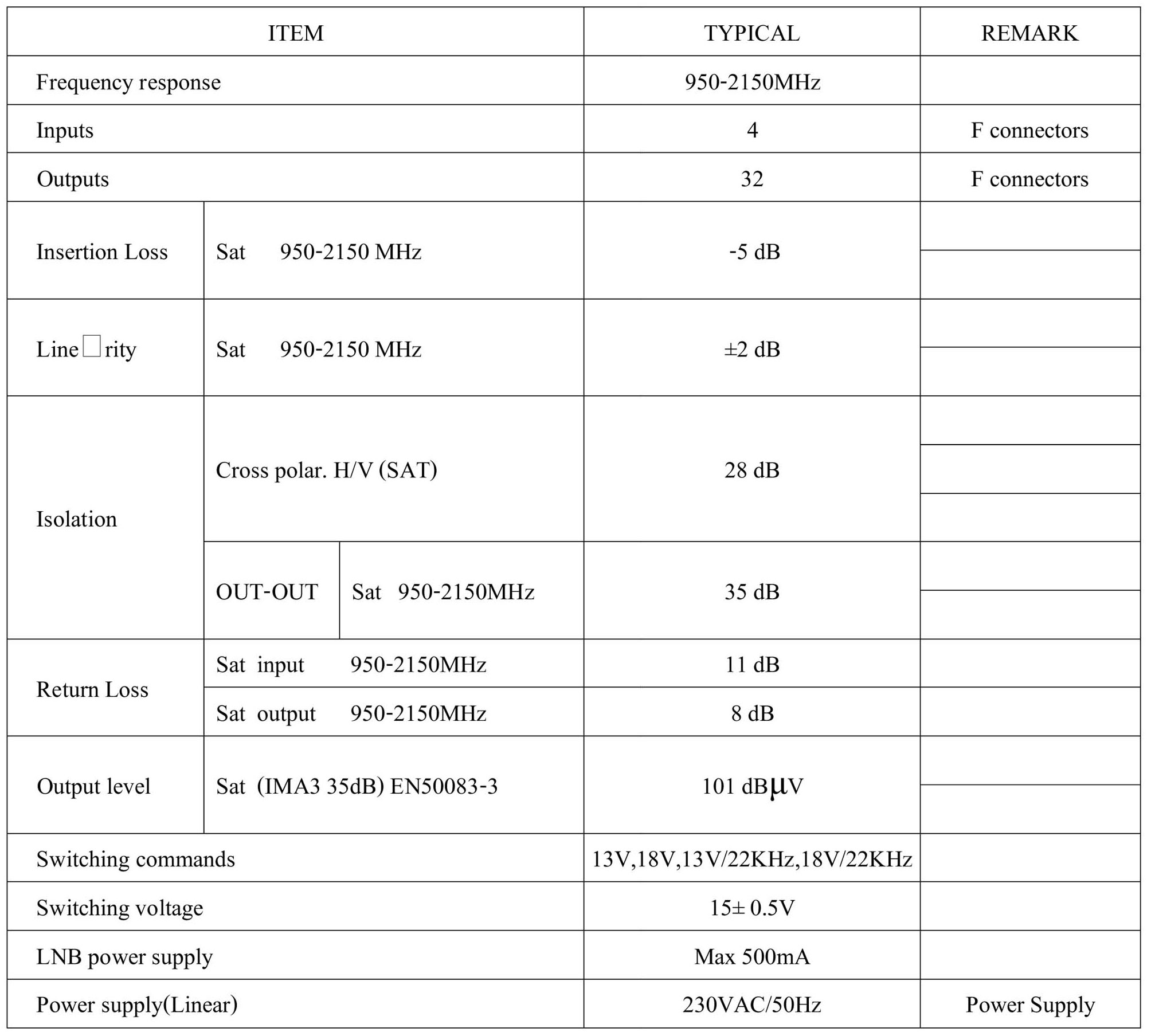 | ITEM | | | TYPICAL | REMARK |
|---|---|---|---|---|
| Frequency response | | | 950-2150MHz | |
| Inputs | | | 4 | F connectors |
| Outputs | | | 32 | F connectors |
| Insertion Loss | Sat 950-2150 MHz | | -5 dB | |
| Line□rity | Sat 950-2150 MHz | | ±2 dB | |
| Isolation | Cross polar. H/V (SAT) | | 28 dB | |
| | OUT-OUT | Sat 950-2150MHz | 35 dB | |
| Return Loss | Sat input 950-2150MHz | | 11 dB | |
| | Sat output 950-2150MHz | | 8 dB | |
| Output level | Sat (IMA3 35dB) EN50083-3 | | 101 dBμV | |
| Switching commands | | | 13V,18V,13V/22KHz,18V/22KHz | |
| Switching voltage | | | 15± 0.5V | |
| LNB power supply | | | Max 500mA | |
| Power supply(Linear) | | | 230VAC/50Hz | Power Supply |